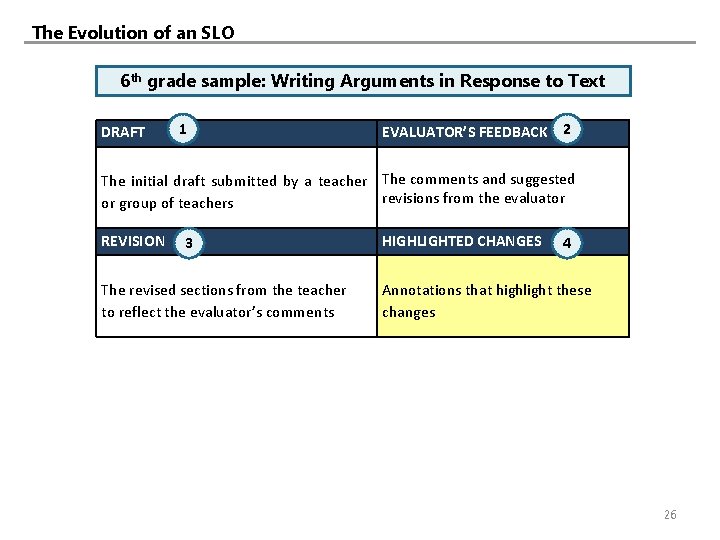 The Evolution of an SLO

6th grade sample: Writing Arguments in Response to Text

| DRAFT 1 | EVALUATOR'S FEEDBACK 2 |
|---|---|
| The initial draft submitted by a teacher or group of teachers | The comments and suggested revisions from the evaluator |
| REVISION 3 | HIGHLIGHTED CHANGES 4 |
| The revised sections from the teacher to reflect the evaluator's comments | Annotations that highlight these changes |

26